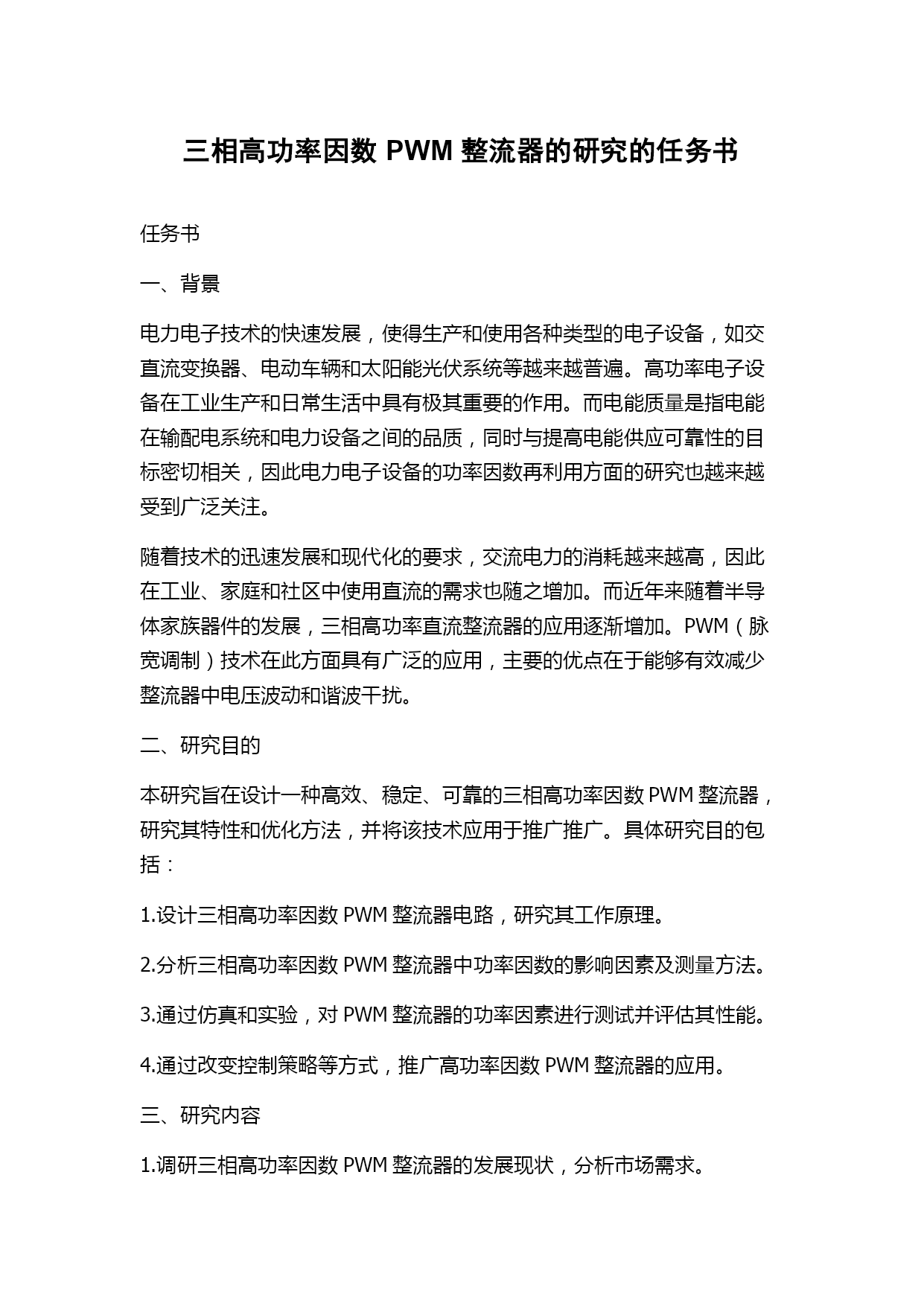 三相高功率因数 PWM 整流器的研究的任务书

任务书

一、背景

电力电子技术的快速发展，使得生产和使用各种类型的电子设备，如交直流变换器、电动车辆和太阳能光伏系统等越来越普遍。高功率电子设备在工业生产和日常生活中具有极其重要的作用。而电能质量是指电能在输配电系统和电力设备之间的品质，同时与提高电能供应可靠性的目标密切相关，因此电力电子设备的功率因数再利用方面的研究也越来越受到广泛关注。

随着技术的迅速发展和现代化的要求，交流电力的消耗越来越高，因此在工业、家庭和社区中使用直流的需求也随之增加。而近年来随着半导体家族器件的发展，三相高功率直流整流器的应用逐渐增加。PWM（脉宽调制）技术在此方面具有广泛的应用，主要的优点在于能够有效减少整流器中电压波动和谐波干扰。

二、研究目的

本研究旨在设计一种高效、稳定、可靠的三相高功率因数 PWM 整流器，研究其特性和优化方法，并将该技术应用于推广推广。具体研究目的包括：

1.设计三相高功率因数 PWM 整流器电路，研究其工作原理。

2.分析三相高功率因数 PWM 整流器中功率因数的影响因素及测量方法。

3.通过仿真和实验，对 PWM 整流器的功率因素进行测试并评估其性能。

4.通过改变控制策略等方式，推广高功率因数 PWM 整流器的应用。

三、研究内容

1.调研三相高功率因数 PWM 整流器的发展现状，分析市场需求。